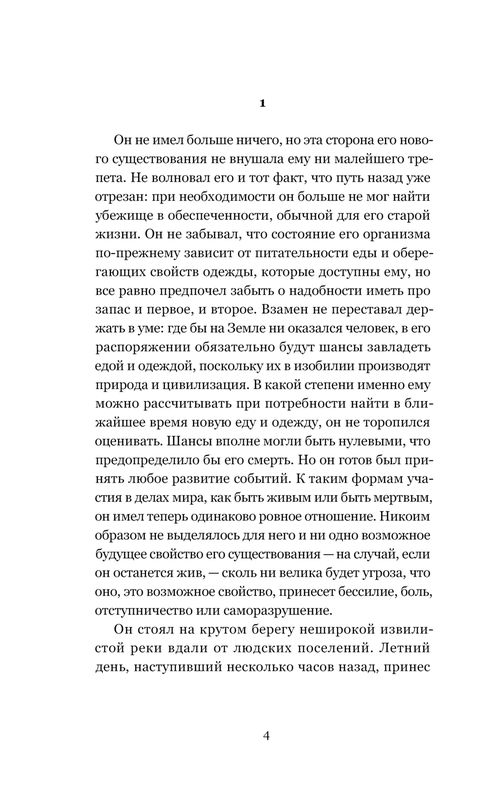 1

Он не имел больше ничего, но эта сторона его нового существования не внушала ему ни малейшего трепета. Не волновал его и тот факт, что путь назад уже отрезан: при необходимости он больше не мог найти убежище в обеспеченности, обычной для его старой жизни. Он не забывал, что состояние его организма по-прежнему зависит от питательности еды и оберегающих свойств одежды, которые доступны ему, но все равно предпочел забыть о надобности иметь про запас и первое, и второе. Взамен не переставал держать в уме: где бы на Земле ни оказался человек, в его распоряжении обязательно будут шансы завладеть едой и одеждой, поскольку их в изобилии производят природа и цивилизация. В какой степени именно ему можно рассчитывать при потребности найти в ближайшее время новую еду и одежду, он не торопился оценивать. Шансы вполне могли быть нулевыми, что предопределило бы его смерть. Но он готов был принять любое развитие событий. К таким формам участия в делах мира, как быть живым или быть мертвым, он имел теперь одинаково ровное отношение. Никоим образом не выделялось для него и ни одно возможное будущее свойство его существования — на случай, если он останется жив, — сколь ни велика будет угроза, что оно, это возможное свойство, принесет бессилие, боль, отступничество или саморазрушение.

Он стоял на крутом берегу неширокой извилистой реки вдали от людских поселений. Летний день, наступивший несколько часов назад, принес

4